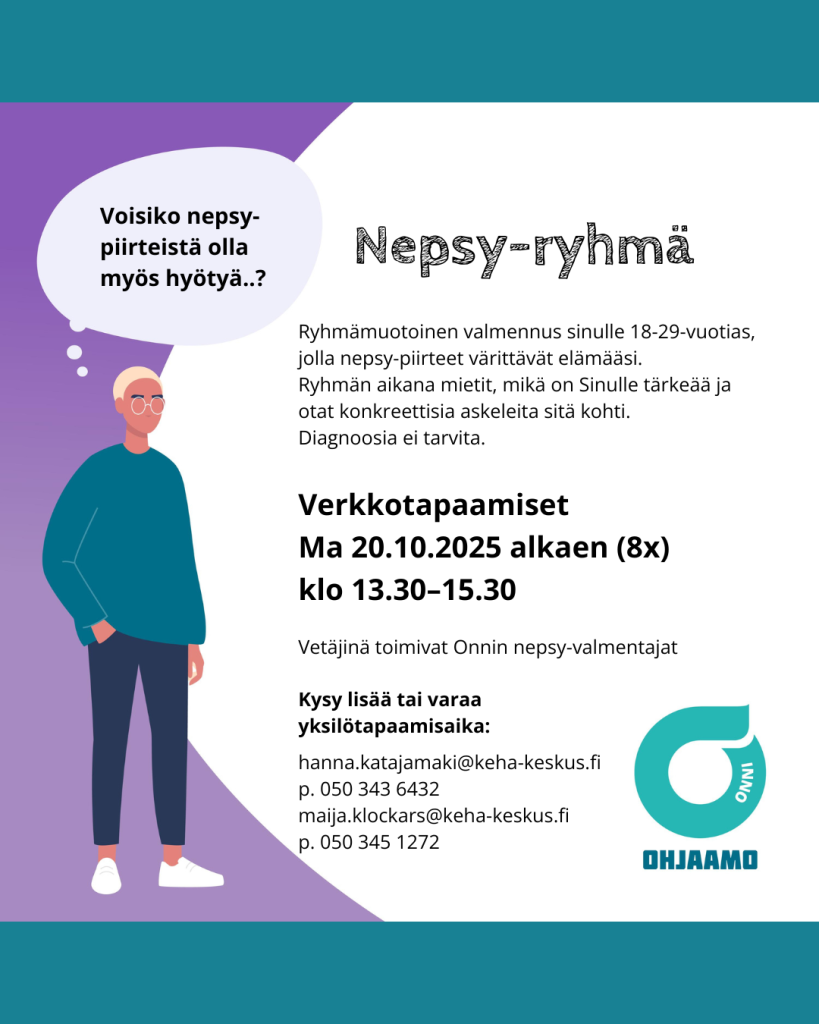 Voisiko nepsy-piirteistä olla myös hyötyä..?

Nepsy-ryhmä

Ryhmämuotoinen valmennus sinulle 18-29-vuotias, jolla nepsy-piirteet värittävät elämääsi. Ryhmän aikana mietit, mikä on Sinulle tärkeää ja otat konkreettisia askeleita sitä kohti. Diagnoosia ei tarvita.

Verkkotapaamiset
Ma 20.10.2025 alkaen (8x)
klo 13.30–15.30

Vetäjinä toimivat Onnin nepsy-valmentajat

Kysy lisää tai varaa yksilötapaamisaika:

hanna.katajamaki@keha-keskus.fi
p. 050 343 6432
maija.klockars@keha-keskus.fi
p. 050 345 1272

ONNI
OHJAAMO